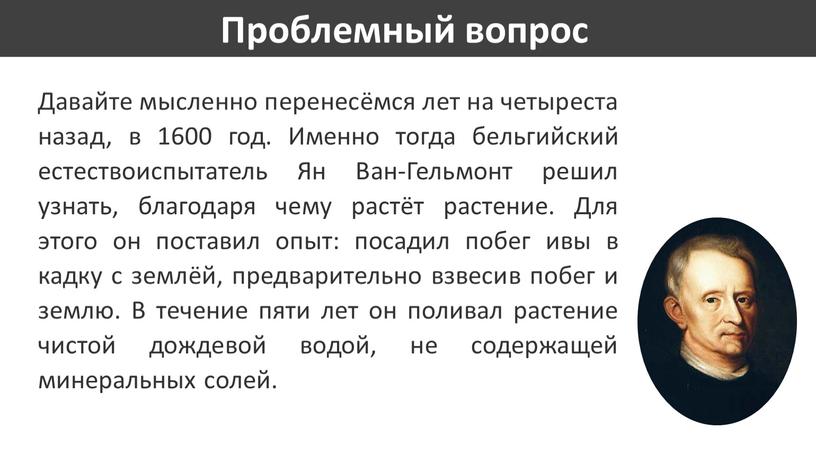 Проблемный вопрос

Давайте мысленно перенесёмся лет на четыреста назад, в 1600 год. Именно тогда бельгийский естествоиспытатель Ян Ван-Гельмонт решил узнать, благодаря чему растёт растение. Для этого он поставил опыт: посадил побег ивы в кадку с землёй, предварительно взвесив побег и землю. В течение пяти лет он поливал растение чистой дождевой водой, не содержащей минеральных солей.